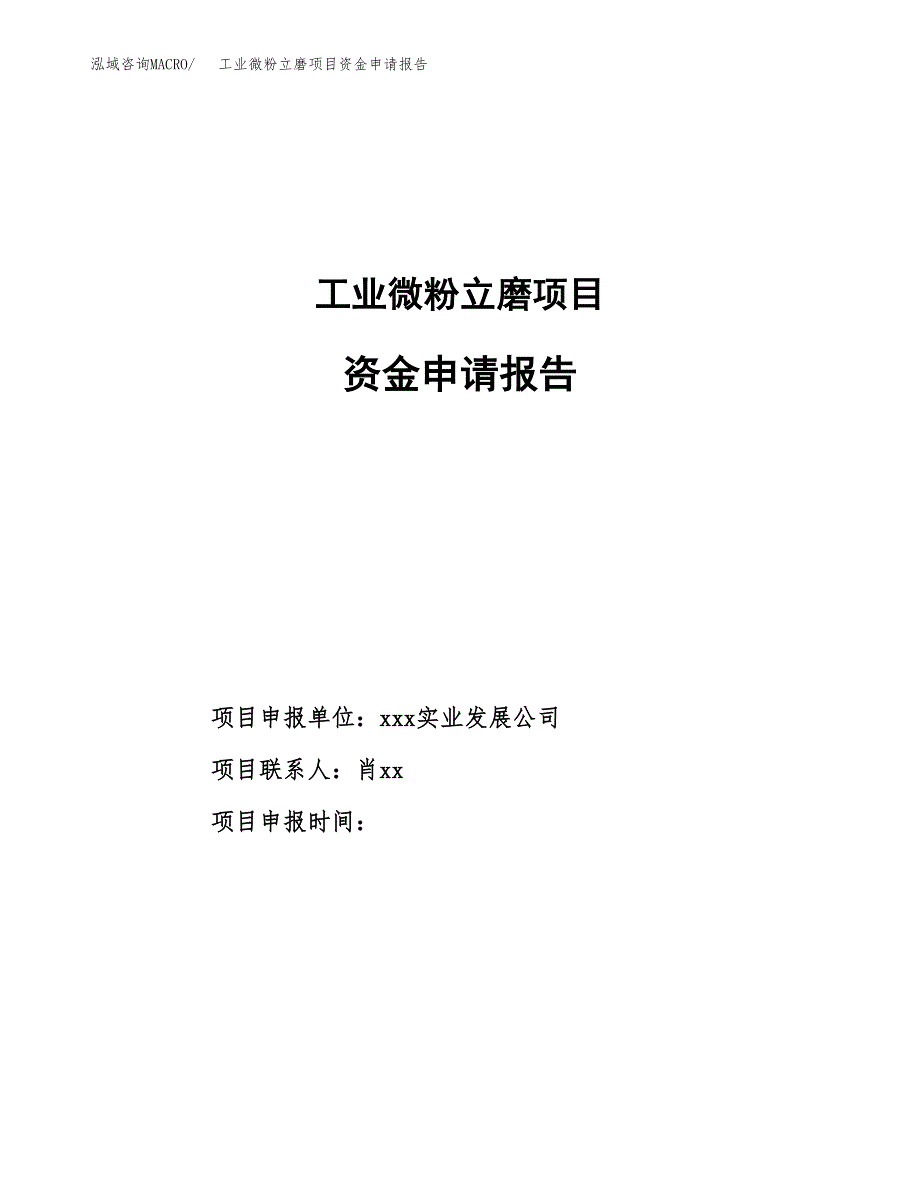 泓域咨询MACRO/ 工业微粉立磨项目资金申请报告

工业微粉立磨项目

资金申请报告

项目申报单位：xxx实业发展公司

项目联系人：肖xx

项目申报时间：